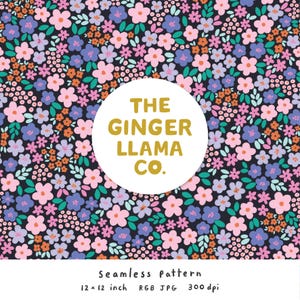 THE GINGER LLAMA CO.

Seamless Pattern

12 x 12 inch RGB JPG 300 dpi